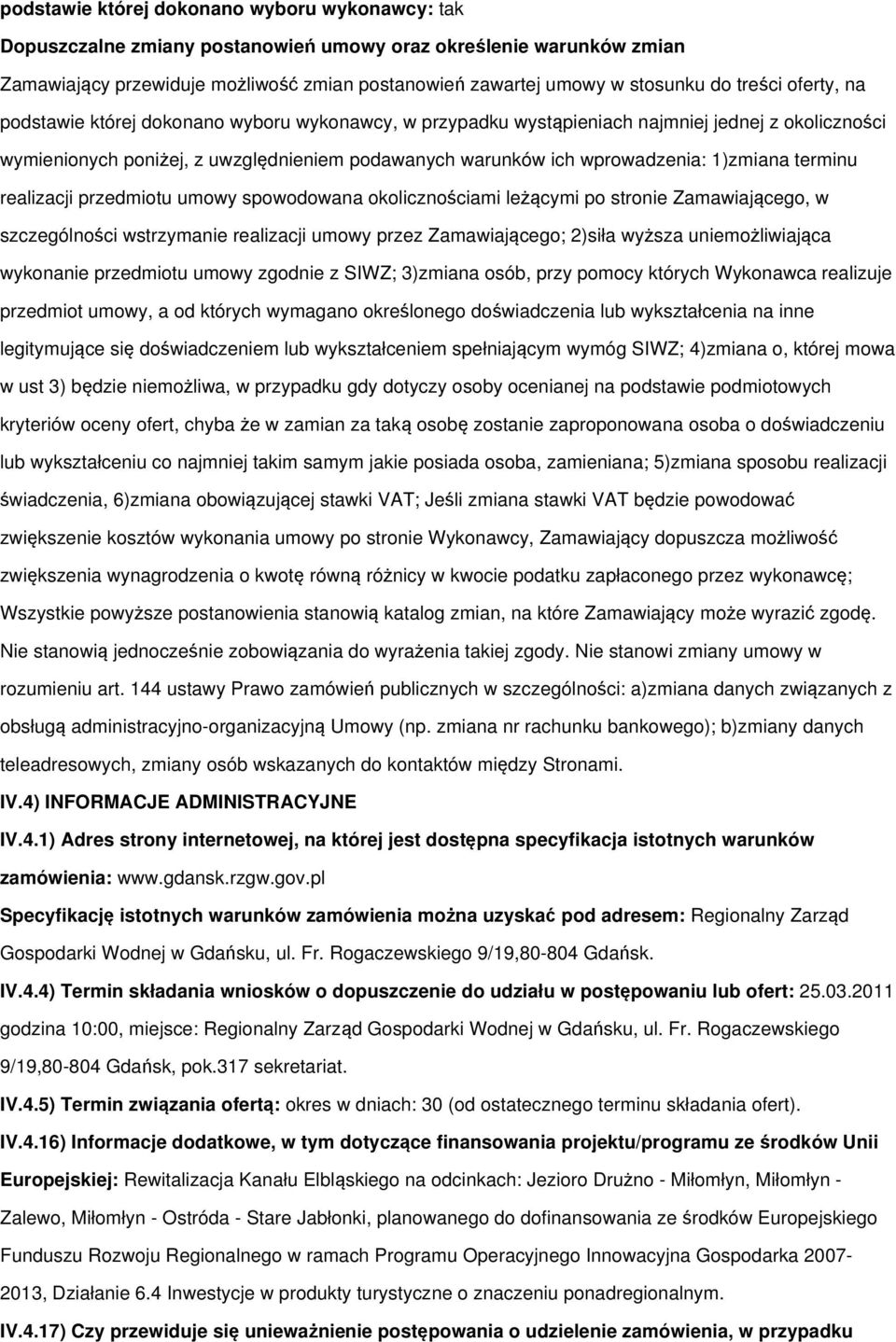 podstawie której dokonano wyboru wykonawcy: tak

Dopuszczalne zmiany postanowień umowy oraz określenie warunków zmian

Zamawiający przewiduje możliwość zmian postanowień zawartej umowy w stosunku do treści oferty, na podstawie której dokonano wyboru wykonawcy, w przypadku wystąpieniach najmniej jednej z okoliczności wymienionych poniżej, z uwzględnieniem podawanych warunków ich wprowadzenia: 1)zmiana terminu realizacji przedmiotu umowy spowodowana okolicznościami leżącymi po stronie Zamawiającego, w szczególności wstrzymanie realizacji umowy przez Zamawiającego; 2)siła wyższa uniemożliwiająca wykonanie przedmiotu umowy zgodnie z SIWZ; 3)zmiana osób, przy pomocy których Wykonawca realizuje przedmiot umowy, a od których wymagano określonego doświadczenia lub wykształcenia na inne legitymujące się doświadczeniem lub wykształceniem spełniającym wymóg SIWZ; 4)zmiana o, której mowa w ust 3) będzie niemożliwa, w przypadku gdy dotyczy osoby ocenianej na podstawie podmiotowych kryteriów oceny ofert, chyba że w zamian za taką osobę zostanie zaproponowana osoba o doświadczeniu lub wykształceniu co najmniej takim samym jakie posiada osoba, zamieniana; 5)zmiana sposobu realizacji świadczenia, 6)zmiana obowiązującej stawki VAT; Jeśli zmiana stawki VAT będzie powodować zwiększenie kosztów wykonania umowy po stronie Wykonawcy, Zamawiający dopuszcza możliwość zwiększenia wynagrodzenia o kwotę równą różnicy w kwocie podatku zapłaconego przez wykonawcę; Wszystkie powyższe postanowienia stanowią katalog zmian, na które Zamawiający może wyrazić zgodę. Nie stanowią jednocześnie zobowiązania do wyrażenia takiej zgody. Nie stanowi zmiany umowy w rozumieniu art. 144 ustawy Prawo zamówień publicznych w szczególności: a)zmiana danych związanych z obsługą administracyjno-organizacyjną Umowy (np. zmiana nr rachunku bankowego); b)zmiany danych teleadresowych, zmiany osób wskazanych do kontaktów między Stronami.

IV.4) INFORMACJE ADMINISTRACYJNE

IV.4.1) Adres strony internetowej, na której jest dostępna specyfikacja istotnych warunków zamówienia: www.gdansk.rzgw.gov.pl

Specyfikację istotnych warunków zamówienia można uzyskać pod adresem: Regionalny Zarząd Gospodarki Wodnej w Gdańsku, ul. Fr. Rogaczewskiego 9/19,80-804 Gdańsk.

IV.4.4) Termin składania wniosków o dopuszczenie do udziału w postępowaniu lub ofert: 25.03.2011 godzina 10:00, miejsce: Regionalny Zarząd Gospodarki Wodnej w Gdańsku, ul. Fr. Rogaczewskiego 9/19,80-804 Gdańsk, pok.317 sekretariat.

IV.4.5) Termin związania ofertą: okres w dniach: 30 (od ostatecznego terminu składania ofert).

IV.4.16) Informacje dodatkowe, w tym dotyczące finansowania projektu/programu ze środków Unii Europejskiej: Rewitalizacja Kanału Elbląskiego na odcinkach: Jezioro Drużno - Miłomłyn, Miłomłyn - Zalewo, Miłomłyn - Ostróda - Stare Jabłonki, planowanego do dofinansowania ze środków Europejskiego Funduszu Rozwoju Regionalnego w ramach Programu Operacyjnego Innowacyjna Gospodarka 2007-2013, Działanie 6.4 Inwestycje w produkty turystyczne o znaczeniu ponadregionalnym.

IV.4.17) Czy przewiduje się unieważnienie postępowania o udzielenie zamówienia, w przypadku